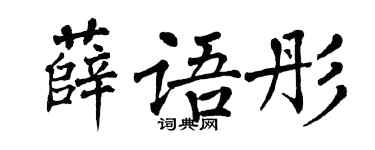 薛语彤

词典网